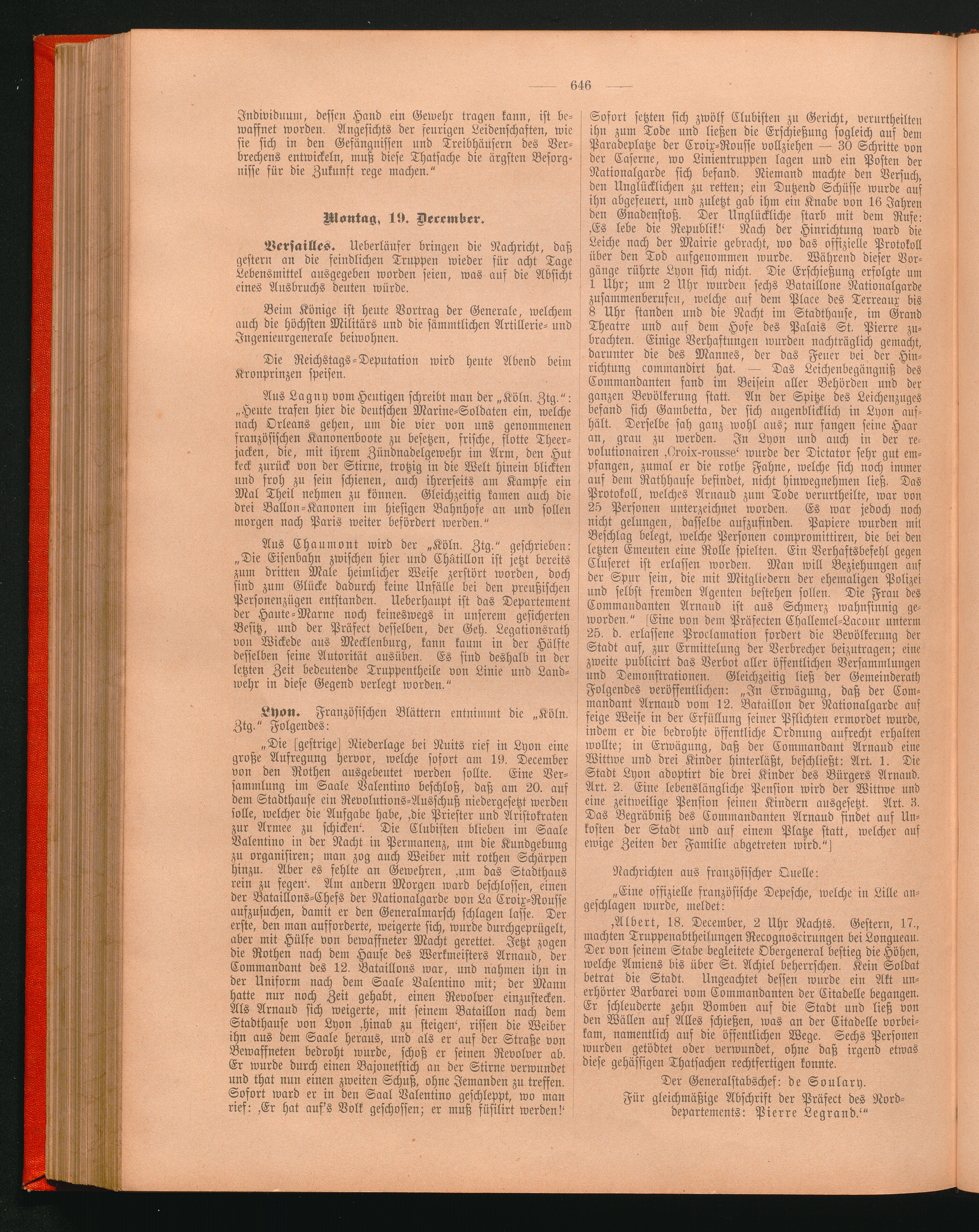 — 646 —

Individuum, dessen Hand ein Gewehr tragen kann, ist bewaffnet worden. Angesichts der feurigen Leidenschaften, wie sie sich in den Gefängnissen und Treibhäusern des Verbrechens entwickeln, muß diese Thatsache die ärgsten Besorgnisse für die Zukunft rege machen."

Montag, 19. December.

Versailles. Ueberläufer bringen die Nachricht, daß gestern an die feindlichen Truppen wieder für acht Tage Lebensmittel ausgegeben worden seien, was auf die Absicht eines Ausbruchs deuten würde.

Beim Könige ist heute Vortrag der Generale, welchem auch die höchsten Militärs und die sämmtlichen Artillerie- und Ingenieurgenerale beiwohnen.

Die Reichstags-Deputation wird heute Abend beim Kronprinzen speisen.

Aus Lagny vom Heutigen schreibt man der „Köln. Ztg.": „Heute trafen hier die deutschen Marine-Soldaten ein, welche nach Orleans gehen, um die vier von uns genommenen französischen Kanonenboote zu besetzen, frische, flotte Theerjacken, die, mit ihrem Zündnadelgewehr im Arm, den Hut keck zurück von der Stirne, trotzig in die Welt hinein blickten und froh zu sein schienen, auch ihrerseits am Kampfe ein Mal Theil nehmen zu können. Gleichzeitig kamen auch die drei Ballon-Kanonen im hiesigen Bahnhofe an und sollen morgen nach Paris weiter befördert werden."

Aus Chaumont wird der „Köln. Ztg." geschrieben: „Die Eisenbahn zwischen hier und Châtillon ist jetzt bereits zum dritten Male heimlicher Weise zerstört worden, doch sind zum Glücke dadurch keine Unfälle bei den preußischen Personenzügen entstanden. Ueberhaupt ist das Departement der Haute-Marne noch keineswegs in unserem gesicherten Besitz, und der Präfect desselben, der Geh. Legationsrath von Wickede aus Mecklenburg, kann kaum in der Hälfte desselben seine Autorität ausüben. Es sind deshalb in der letzten Zeit bedeutende Truppentheile von Linie und Landwehr in diese Gegend verlegt worden."

Lyon. Französischen Blättern entnimmt die „Köln. Ztg." Folgendes:

„Die [gestrige] Niederlage bei Nuits rief in Lyon eine große Aufregung hervor, welche sofort am 19. December von den Rothen ausgebeutet werden sollte. Eine Versammlung im Saale Valentino beschloß, daß am 20. auf dem Stadthause ein Revolutions-Ausschuß niedergesetzt werden solle, welcher die Aufgabe habe, ‚die Priester und Aristokraten zur Armee zu schicken'. Die Clubisten blieben im Saale Valentino in der Nacht in Permanenz, um die Kundgebung zu organisiren; man zog auch Weiber mit rothen Schärpen hinzu. Aber es fehlte an Gewehren, ‚um das Stadthaus rein zu fegen'. Am andern Morgen ward beschlossen, einen der Bataillons-Chefs der Nationalgarde von La Croix-Rousse aufzusuchen, damit er den Generalmarsch schlagen lasse. Der erste, den man aufforderte, weigerte sich, wurde durchgeprügelt, aber mit Hülfe von bewaffneter Macht gerettet. Jetzt zogen die Rothen nach dem Hause des Werkmeisters Arnaud, der Commandant des 12. Bataillons war, und nahmen ihn in der Uniform nach dem Saale Valentino mit; der Mann hatte nur noch Zeit gehabt, einen Revolver einzustecken. Als Arnaud sich weigerte, mit seinem Bataillon nach dem Stadthause von Lyon ‚hinab zu steigen', rissen die Weiber ihn aus dem Saale heraus, und als er auf der Straße von Bewaffneten bedroht wurde, schoß er seinen Revolver ab. Er wurde durch einen Bajonetstich an der Stirne verwundet und that nun einen zweiten Schuß, ohne Jemanden zu treffen. Sofort ward er in den Saal Valentino geschleppt, wo man rief: ‚Er hat auf's Volk geschossen; er muß füsilirt werden!' Sofort setzten sich zwölf Clubisten zu Gericht, verurtheilten ihn zum Tode und ließen die Erschießung sogleich auf dem Paradeplatze der Croix-Rousse vollziehen — 30 Schritte von der Caserne, wo Linientruppen lagen und ein Posten der Nationalgarde sich befand. Niemand machte den Versuch, den Unglücklichen zu retten; ein Dutzend Schüsse wurde auf ihn abgefeuert, und zuletzt gab ihm ein Knabe von 16 Jahren den Gnadenstoß. Der Unglückliche starb mit dem Rufe: ‚Es lebe die Republik!' Nach der Hinrichtung ward die Leiche nach der Mairie gebracht, wo das offizielle Protokoll über den Tod aufgenommen wurde. Während dieser Vorgänge rührte Lyon sich nicht. Die Erschießung erfolgte um 1 Uhr; um 2 Uhr wurden sechs Bataillone Nationalgarde zusammenberufen, welche auf dem Place des Terreaux bis 8 Uhr standen und die Nacht im Stadthause, im Grand Theatre und auf dem Hofe des Palais St. Pierre zubrachten. Einige Verhaftungen wurden nachträglich gemacht, darunter die des Mannes, der das Feuer bei der Hinrichtung commandirt hat. — Das Leichenbegängniß des Commandanten fand im Beisein aller Behörden und der ganzen Bevölkerung statt. An der Spitze des Leichenzuges befand sich Gambetta, der sich augenblicklich in Lyon aufhält. Derselbe sah ganz wohl aus; nur fangen seine Haar an, grau zu werden. In Lyon und auch in der revolutionairen ‚Croix-rousse' wurde der Dictator sehr gut empfangen, zumal er die rothe Fahne, welche sich noch immer auf dem Rathhause befindet, nicht hinwegnehmen ließ. Das Protokoll, welches Arnaud zum Tode verurtheilte, war von 25 Personen unterzeichnet worden. Es war jedoch noch nicht gelungen, dasselbe aufzufinden. Papiere wurden mit Beschlag belegt, welche Personen compromittiren, die bei den letzten Emeuten eine Rolle spielten. Ein Verhaftsbefehl gegen Cluseret ist erlassen worden. Man will Beziehungen auf der Spur sein, die mit Mitgliedern der ehemaligen Polizei und selbst fremden Agenten bestehen sollen. Die Frau des Commandanten Arnaud ist aus Schmerz wahnsinnig geworden." [Eine von dem Präfecten Challemel-Lacour unterm 25. d. erlassene Proclamation fordert die Bevölkerung der Stadt auf, zur Ermittelung der Verbrecher beizutragen; eine zweite publicirt das Verbot aller öffentlichen Versammlungen und Demonstrationen. Gleichzeitig ließ der Gemeinderath Folgendes veröffentlichen: „In Erwägung, daß der Commandant Arnaud vom 12. Bataillon der Nationalgarde auf feige Weise in der Erfüllung seiner Pflichten ermordet wurde, indem er die bedrohte öffentliche Ordnung aufrecht erhalten wollte; in Erwägung, daß der Commandant Arnaud eine Wittwe und drei Kinder hinterläßt, beschließt: Art. 1. Die Stadt Lyon adoptirt die drei Kinder des Bürgers Arnaud. Art. 2. Eine lebenslängliche Pension wird der Wittwe und eine zeitweilige Pension seinen Kindern ausgesetzt. Art. 3. Das Begräbniß des Commandanten Arnaud findet auf Unkosten der Stadt und auf einem Platze statt, welcher auf ewige Zeiten der Familie abgetreten wird."]

Nachrichten aus französischer Quelle:

„Eine offizielle französische Depesche, welche in Lille angeschlagen wurde, meldet:

‚Albert, 18. December, 2 Uhr Nachts. Gestern, 17., machten Truppenabtheilungen Recognoscirungen bei Longueau. Der von seinem Stabe begleitete Obergeneral bestieg die Höhen, welche Amiens bis über St. Achiel beherrschen. Kein Soldat betrat die Stadt. Ungeachtet dessen wurde ein Akt unerhörter Barbarei vom Commandanten der Citadelle begangen. Er schleuderte zehn Bomben auf die Stadt und ließ von den Wällen auf Alles schießen, was an der Citadelle vorbeikam, namentlich auf die öffentlichen Wege. Sechs Personen wurden getödtet oder verwundet, ohne daß irgend etwas diese gehässigen Thatsachen rechtfertigen konnte.

Der Generalstabschef: de Soulary.

Für gleichmäßige Abschrift der Präfect des Norddepartements: Pierre Legrand.'"